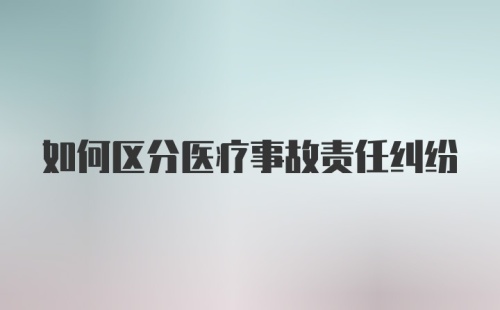 如何区分医疗事故责任纠纷